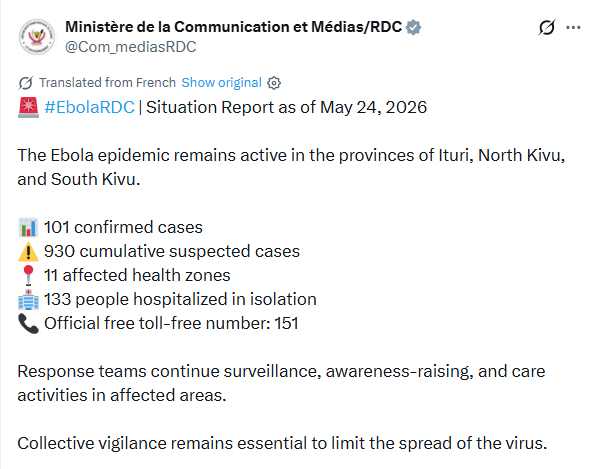 Ministère de la Communication et Médias/RDC
@Com_mediasRDC

Translated from French Show original

🚨 #EbolaRDC | Situation Report as of May 24, 2026

The Ebola epidemic remains active in the provinces of Ituri, North Kivu, and South Kivu.

📊 101 confirmed cases
⚠️ 930 cumulative suspected cases
📍 11 affected health zones
🏥 133 people hospitalized in isolation
📞 Official free toll-free number: 151

Response teams continue surveillance, awareness-raising, and care activities in affected areas.

Collective vigilance remains essential to limit the spread of the virus.